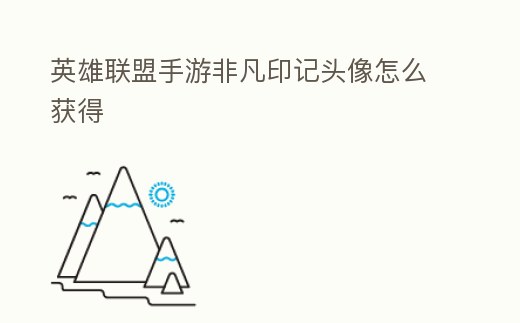 英雄联盟手游非凡印记头像怎么获得